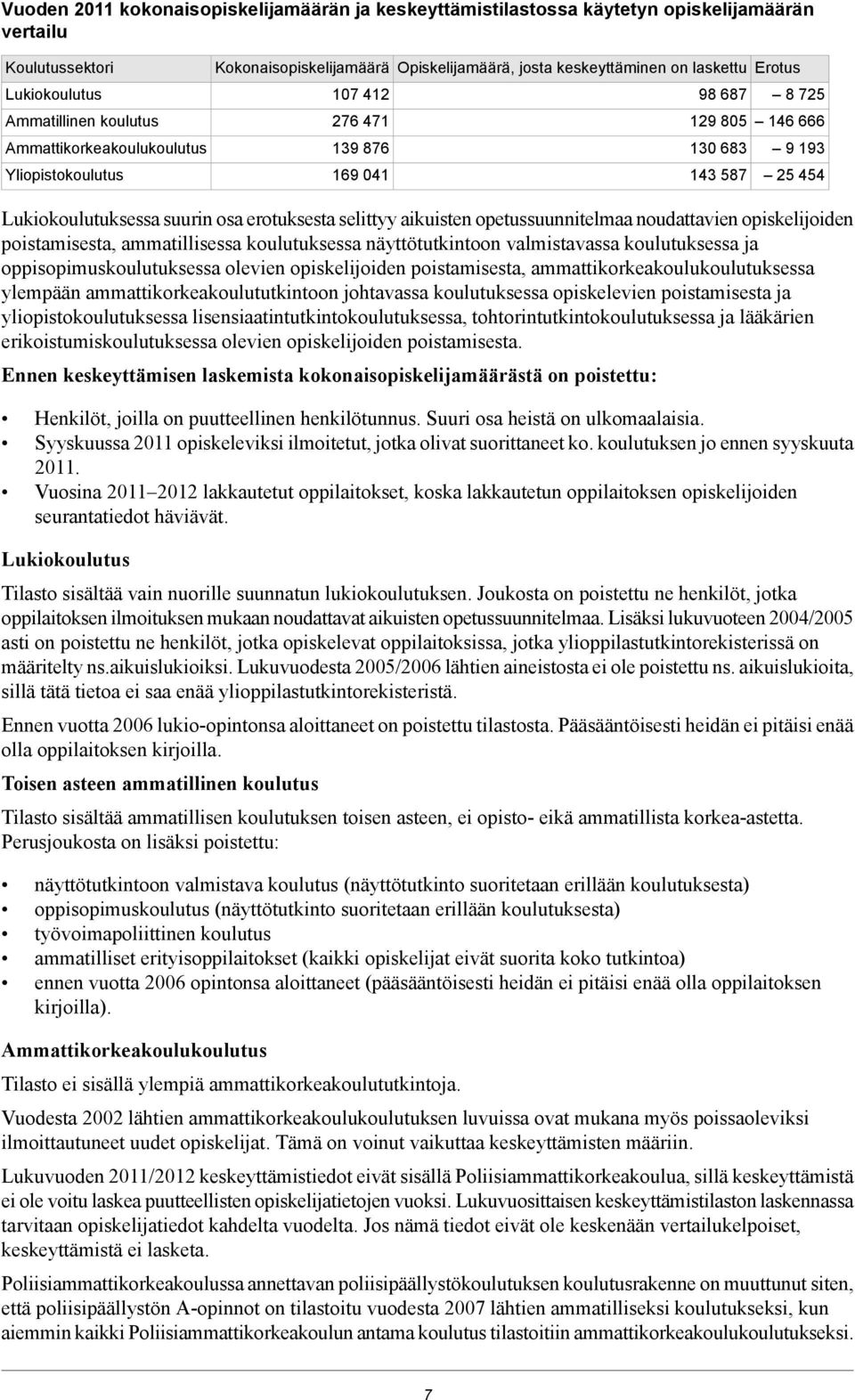 Vuoden 2011 kokonaisopiskelijamäärän ja keskeyttämistilastossa käytetyn opiskelijamäärän vertailu

| Koulutussektori | Kokonaisopiskelijamäärä | Opiskelijamäärä, josta keskeyttäminen on laskettu | Erotus |
|---|---|---|---|
| Lukiokoulutus | 107 412 | 98 687 | – 8 725 |
| Ammatillinen koulutus | 276 471 | 129 805 | – 146 666 |
| Ammattikorkeakoulukoulutus | 139 876 | 130 683 | – 9 193 |
| Yliopistokoulutus | 169 041 | 143 587 | – 25 454 |

Lukiokoulutuksessa suurin osa erotuksesta selittyy aikuisten opetussuunnitelmaa noudattavien opiskelijoiden poistamisesta, ammatillisessa koulutuksessa näyttötutkintoon valmistavassa koulutuksessa ja oppisopimuskoulutuksessa olevien opiskelijoiden poistamisesta, ammattikorkeakoulukoulutuksessa ylempään ammattikorkeakoulututkintoon johtavassa koulutuksessa opiskelevien poistamisesta ja yliopistokoulutuksessa lisensiaatintutkintokoulutuksessa, tohtorintutkintokoulutuksessa ja lääkärien erikoistumiskoulutuksessa olevien opiskelijoiden poistamisesta.

Ennen keskeyttämisen laskemista kokonaisopiskelijamäärästä on poistettu:

• Henkilöt, joilla on puutteellinen henkilötunnus. Suuri osa heistä on ulkomaalaisia.
• Syyskuussa 2011 opiskeleviksi ilmoitetut, jotka olivat suorittaneet ko. koulutuksen jo ennen syyskuuta 2011.
• Vuosina 2011–2012 lakkautetut oppilaitokset, koska lakkautetun oppilaitoksen opiskelijoiden seurantatiedot häviävät.

Lukiokoulutus

Tilasto sisältää vain nuorille suunnatun lukiokoulutuksen. Joukosta on poistettu ne henkilöt, jotka oppilaitoksen ilmoituksen mukaan noudattavat aikuisten opetussuunnitelmaa. Lisäksi lukuvuoteen 2004/2005 asti on poistettu ne henkilöt, jotka opiskelevat oppilaitoksissa, jotka ylioppilastutkintorekisterissä on määritelty ns.aikuislukioiksi. Lukuvuodesta 2005/2006 lähtien aineistosta ei ole poistettu ns. aikuislukioita, sillä tätä tietoa ei saa enää ylioppilastutkintorekisteristä.

Ennen vuotta 2006 lukio-opintonsa aloittaneet on poistettu tilastosta. Pääsääntöisesti heidän ei pitäisi enää olla oppilaitoksen kirjoilla.

Toisen asteen ammatillinen koulutus

Tilasto sisältää ammatillisen koulutuksen toisen asteen, ei opisto- eikä ammatillista korkea-astetta. Perusjoukosta on lisäksi poistettu:

• näyttötutkintoon valmistava koulutus (näyttötutkinto suoritetaan erillään koulutuksesta)
• oppisopimuskoulutus (näyttötutkinto suoritetaan erillään koulutuksesta)
• työvoimapoliittinen koulutus
• ammatilliset erityisoppilaitokset (kaikki opiskelijat eivät suorita koko tutkintoa)
• ennen vuotta 2006 opintonsa aloittaneet (pääsääntöisesti heidän ei pitäisi enää olla oppilaitoksen kirjoilla).

Ammattikorkeakoulukoulutus

Tilasto ei sisällä ylempiä ammattikorkeakoulututkintoja.

Vuodesta 2002 lähtien ammattikorkeakoulukoulutuksen luvuissa ovat mukana myös poissaoleviksi ilmoittautuneet uudet opiskelijat. Tämä on voinut vaikuttaa keskeyttämisten määriin.

Lukuvuoden 2011/2012 keskeyttämistiedot eivät sisällä Poliisiammattikorkeakoulua, sillä keskeyttämistä ei ole voitu laskea puutteellisten opiskelijatietojen vuoksi. Lukuvuosittaisen keskeyttämistilaston laskennassa tarvitaan opiskelijatiedot kahdelta vuodelta. Jos nämä tiedot eivät ole keskenään vertailukelpoiset, keskeyttämistä ei lasketa.

Poliisiammattikorkeakoulussa annettavan poliisipäällystökoulutuksen koulutusrakenne on muuttunut siten, että poliisipäällystön A-opinnot on tilastoitu vuodesta 2007 lähtien ammatilliseksi koulutukseksi, kun aiemmin kaikki Poliisiammattikorkeakoulun antama koulutus tilastoitiin ammattikorkeakoulukoulutukseksi.

7